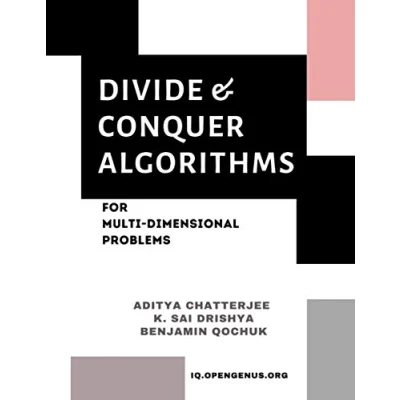 DIVIDE &
CONQUER
ALGORITHMS

FOR
MULTI-DIMENSIONAL
PROBLEMS

ADITYA CHATTERJEE
K. SAI DRISHYA
BENJAMIN QOCHUK

IQ.OPENGENUS.ORG